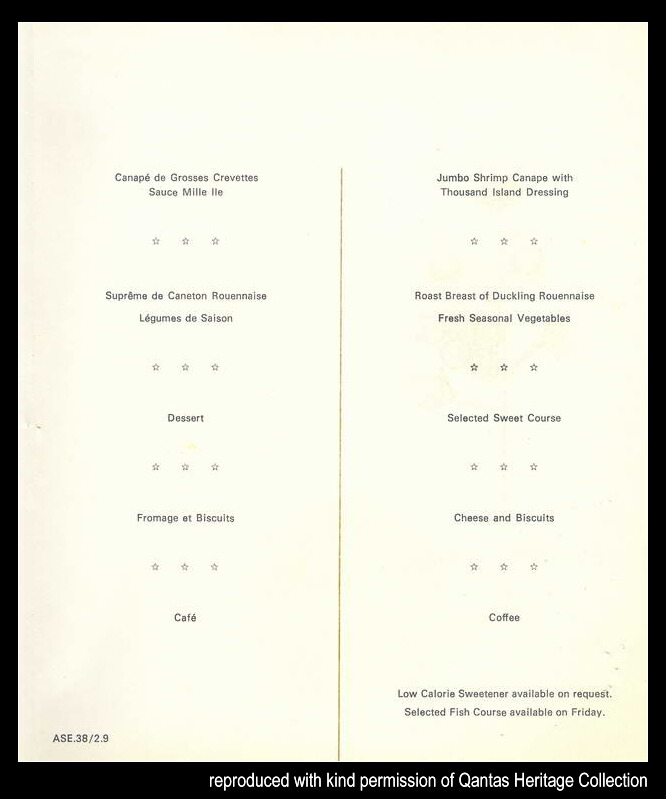 Canapé de Grosses Crevettes
Sauce Mille Ile

☆ ☆ ☆

Suprême de Caneton Rouennaise
Légumes de Saison

☆ ☆ ☆

Dessert

☆ ☆ ☆

Fromage et Biscuits

☆ ☆ ☆

Café

ASE.38/2.9

Jumbo Shrimp Canape with
Thousand Island Dressing

☆ ☆ ☆

Roast Breast of Duckling Rouennaise
Fresh Seasonal Vegetables

☆ ☆ ☆

Selected Sweet Course

☆ ☆ ☆

Cheese and Biscuits

☆ ☆ ☆

Coffee

Low Calorie Sweetener available on request.
Selected Fish Course available on Friday.

reproduced with kind permission of Qantas Heritage Collection